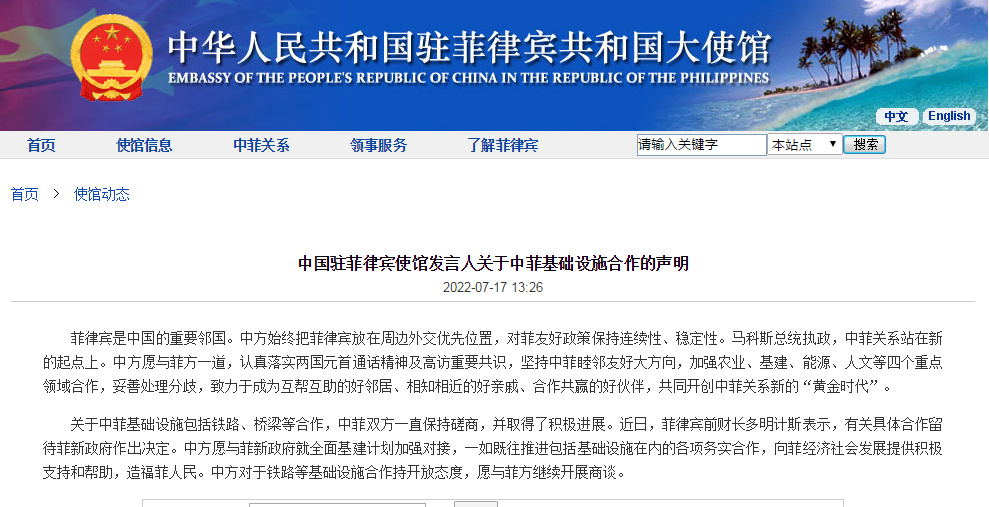 中华人民共和国驻菲律宾共和国大使馆
EMBASSY OF THE PEOPLE'S REPUBLIC OF CHINA IN THE REPUBLIC OF THE PHILIPPINES

中文 English

首页 使馆信息 中菲关系 领事服务 了解菲律宾 请输入关键字 本站点 搜索

首页 > 使馆动态

中国驻菲律宾使馆发言人关于中菲基础设施合作的声明

2022-07-17 13:26

菲律宾是中国的重要邻国。中方始终把菲律宾放在周边外交优先位置，对菲友好政策保持连续性、稳定性。马科斯总统执政，中菲关系站在新的起点上。中方愿与菲方一道，认真落实两国元首通话精神及高访重要共识，坚持中菲睦邻友好大方向，加强农业、基建、能源、人文等四个重点领域合作，妥善处理分歧，致力于成为互帮互助的好邻居、相知相近的好亲戚、合作共赢的好伙伴，共同开创中菲关系新的“黄金时代”。

关于中菲基础设施包括铁路、桥梁等合作，中菲双方一直保持磋商，并取得了积极进展。近日，菲律宾前财长多明计斯表示，有关具体合作留待菲新政府作出决定。中方愿与菲新政府就全面基建计划加强对接，一如既往推进包括基础设施在内的各项务实合作，向菲经济社会发展提供积极支持和帮助，造福菲人民。中方对于铁路等基础设施合作持开放态度，愿与菲方继续开展商谈。